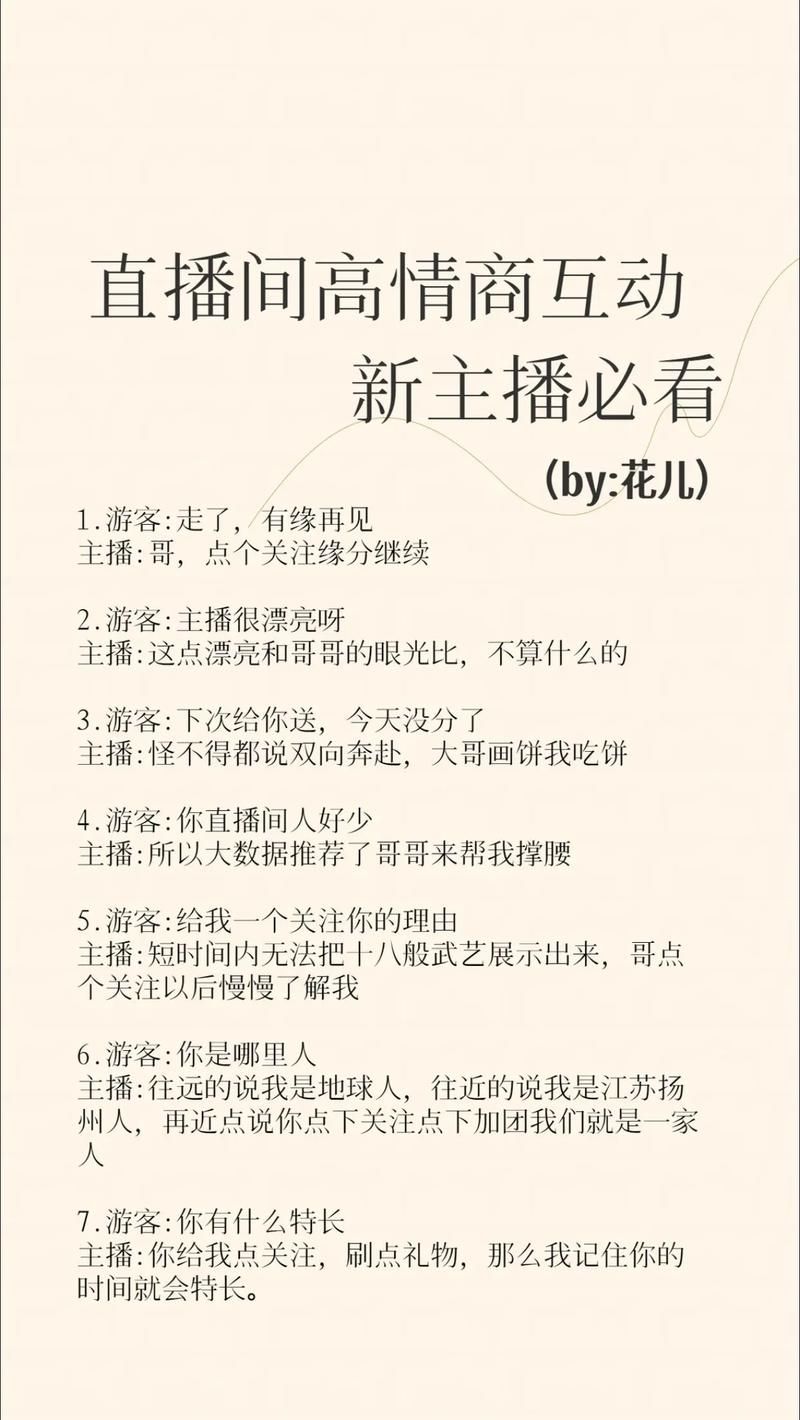 直播间高情商互动
新主播必看
（by:花儿）

1.游客:走了，有缘再见
主播:哥，点个关注缘分继续

2.游客:主播很漂亮呀
主播:这点漂亮和哥哥的眼光比，不算什么的

3.游客:下次给你送，今天没分了
主播:怪不得都说双向奔赴，大哥画饼我吃饼

4.游客:你直播间人好少
主播:所以大数据推荐了哥哥来帮我撑腰

5.游客:给我一个关注你的理由
主播:短时间内无法把十八般武艺展示出来，哥点个关注以后慢慢了解我

6.游客:你是哪里人
主播:往远的说我是地球人，往近的说我是江苏扬州人，再近点说你点下关注点下加团我们就是一家人

7.游客:你有什么特长
主播:你给我点关注，刷点礼物，那么我记住你的时间就会特长。